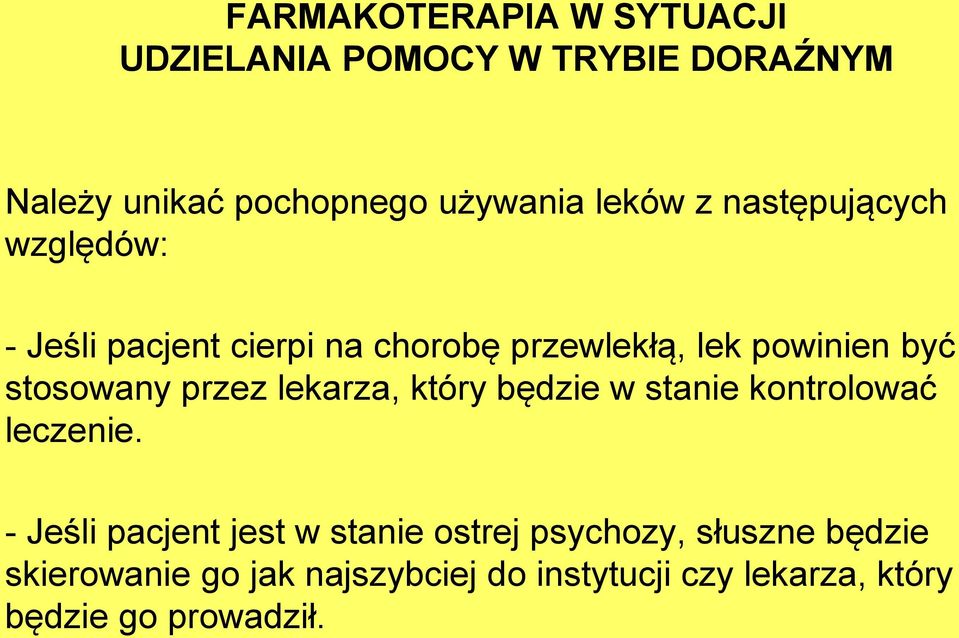 FARMAKOTERAPIA W SYTUACJI UDZIELANIA POMOCY W TRYBIE DORAŹNYM

Należy unikać pochopnego używania leków z następujących względów:

- Jeśli pacjent cierpi na chorobę przewlekłą, lek powinien być stosowany przez lekarza, który będzie w stanie kontrolować leczenie.

- Jeśli pacjent jest w stanie ostrej psychozy, słuszne będzie skierowanie go jak najszybciej do instytucji czy lekarza, który będzie go prowadził.